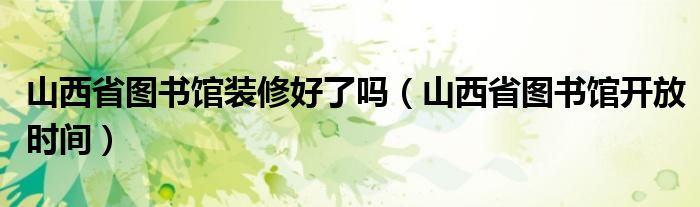 山西省图书馆装修好了吗（山西省图书馆开放时间）